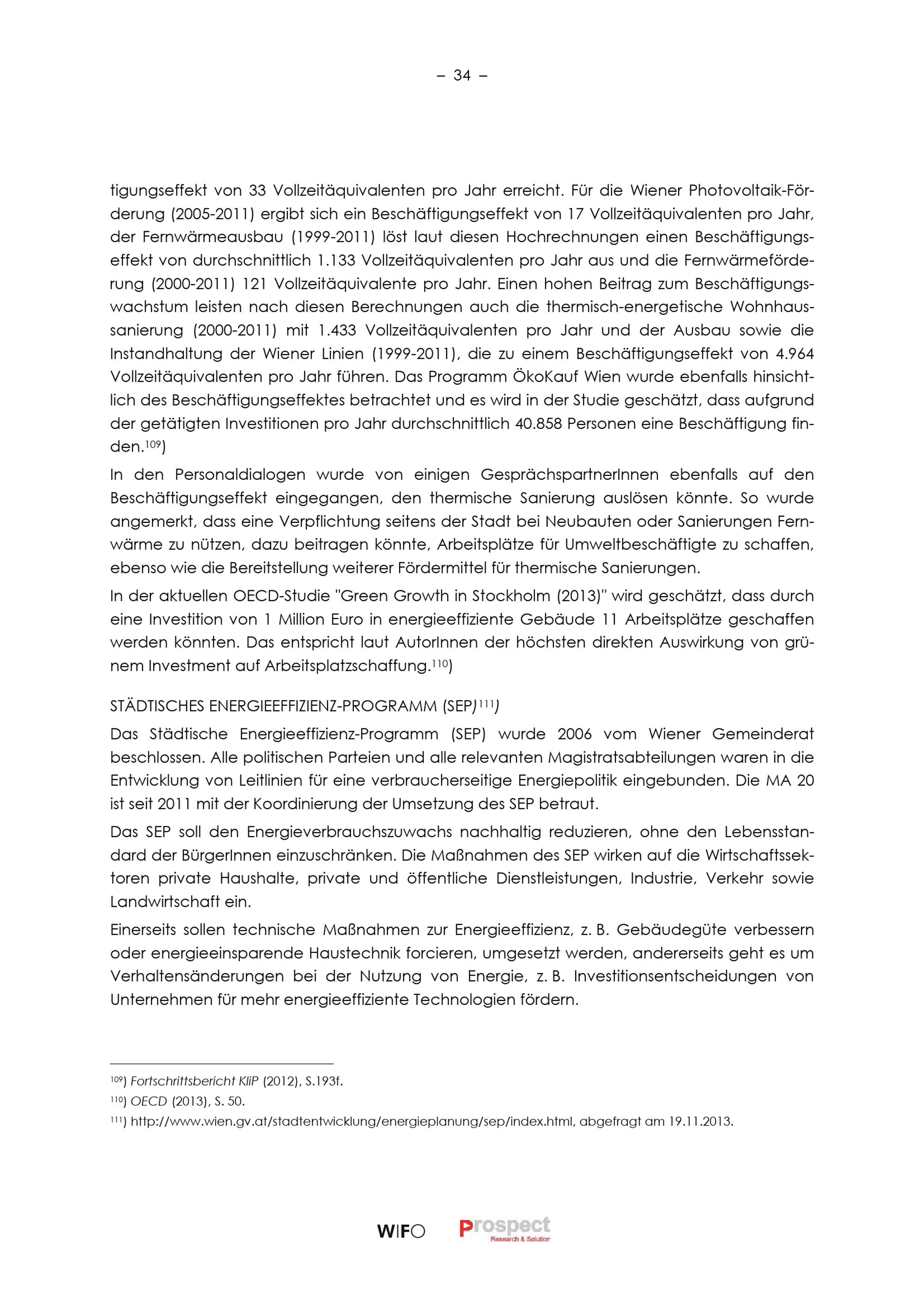 – 34 –

tigungseffekt von 33 Vollzeitäquivalenten pro Jahr erreicht. Für die Wiener Photovoltaik-Förderung (2005-2011) ergibt sich ein Beschäftigungseffekt von 17 Vollzeitäquivalenten pro Jahr, der Fernwärmeausbau (1999-2011) löst laut diesen Hochrechnungen einen Beschäftigungseffekt von durchschnittlich 1.133 Vollzeitäquivalenten pro Jahr aus und die Fernwärmeförderung (2000-2011) 121 Vollzeitäquivalente pro Jahr. Einen hohen Beitrag zum Beschäftigungswachstum leisten nach diesen Berechnungen auch die thermisch-energetische Wohnhaussanierung (2000-2011) mit 1.433 Vollzeitäquivalenten pro Jahr und der Ausbau sowie die Instandhaltung der Wiener Linien (1999-2011), die zu einem Beschäftigungseffekt von 4.964 Vollzeitäquivalenten pro Jahr führen. Das Programm ÖkoKauf Wien wurde ebenfalls hinsichtlich des Beschäftigungseffektes betrachtet und es wird in der Studie geschätzt, dass aufgrund der getätigten Investitionen pro Jahr durchschnittlich 40.858 Personen eine Beschäftigung finden.$^{109}$)

In den Personaldialogen wurde von einigen GesprächspartnerInnen ebenfalls auf den Beschäftigungseffekt eingegangen, den thermische Sanierung auslösen könnte. So wurde angemerkt, dass eine Verpflichtung seitens der Stadt bei Neubauten oder Sanierungen Fernwärme zu nützen, dazu beitragen könnte, Arbeitsplätze für Umweltbeschäftigte zu schaffen, ebenso wie die Bereitstellung weiterer Fördermittel für thermische Sanierungen.

In der aktuellen OECD-Studie "Green Growth in Stockholm (2013)" wird geschätzt, dass durch eine Investition von 1 Million Euro in energieeffiziente Gebäude 11 Arbeitsplätze geschaffen werden könnten. Das entspricht laut AutorInnen der höchsten direkten Auswirkung von grünem Investment auf Arbeitsplatzschaffung.$^{110}$)

STÄDTISCHES ENERGIEEFFIZIENZ-PROGRAMM (SEP)$^{111}$)

Das Städtische Energieeffizienz-Programm (SEP) wurde 2006 vom Wiener Gemeinderat beschlossen. Alle politischen Parteien und alle relevanten Magistratsabteilungen waren in die Entwicklung von Leitlinien für eine verbraucherseitige Energiepolitik eingebunden. Die MA 20 ist seit 2011 mit der Koordinierung der Umsetzung des SEP betraut.

Das SEP soll den Energieverbrauchszuwachs nachhaltig reduzieren, ohne den Lebensstandard der BürgerInnen einzuschränken. Die Maßnahmen des SEP wirken auf die Wirtschaftssektoren private Haushalte, private und öffentliche Dienstleistungen, Industrie, Verkehr sowie Landwirtschaft ein.

Einerseits sollen technische Maßnahmen zur Energieeffizienz, z. B. Gebäudegüte verbessern oder energieeinsparende Haustechnik forcieren, umgesetzt werden, andererseits geht es um Verhaltensänderungen bei der Nutzung von Energie, z. B. Investitionsentscheidungen von Unternehmen für mehr energieeffiziente Technologien fördern.

$^{109}$) Fortschrittsbericht KliP (2012), S.193f.
$^{110}$) OECD (2013), S. 50.
$^{111}$) http://www.wien.gv.at/stadtentwicklung/energieplanung/sep/index.html, abgefragt am 19.11.2013.

WIFO Prospect Research & Solution